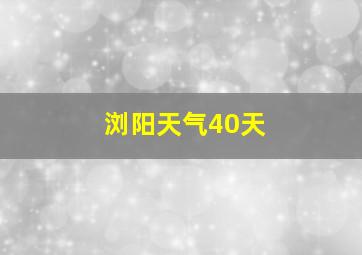 浏阳天气40天